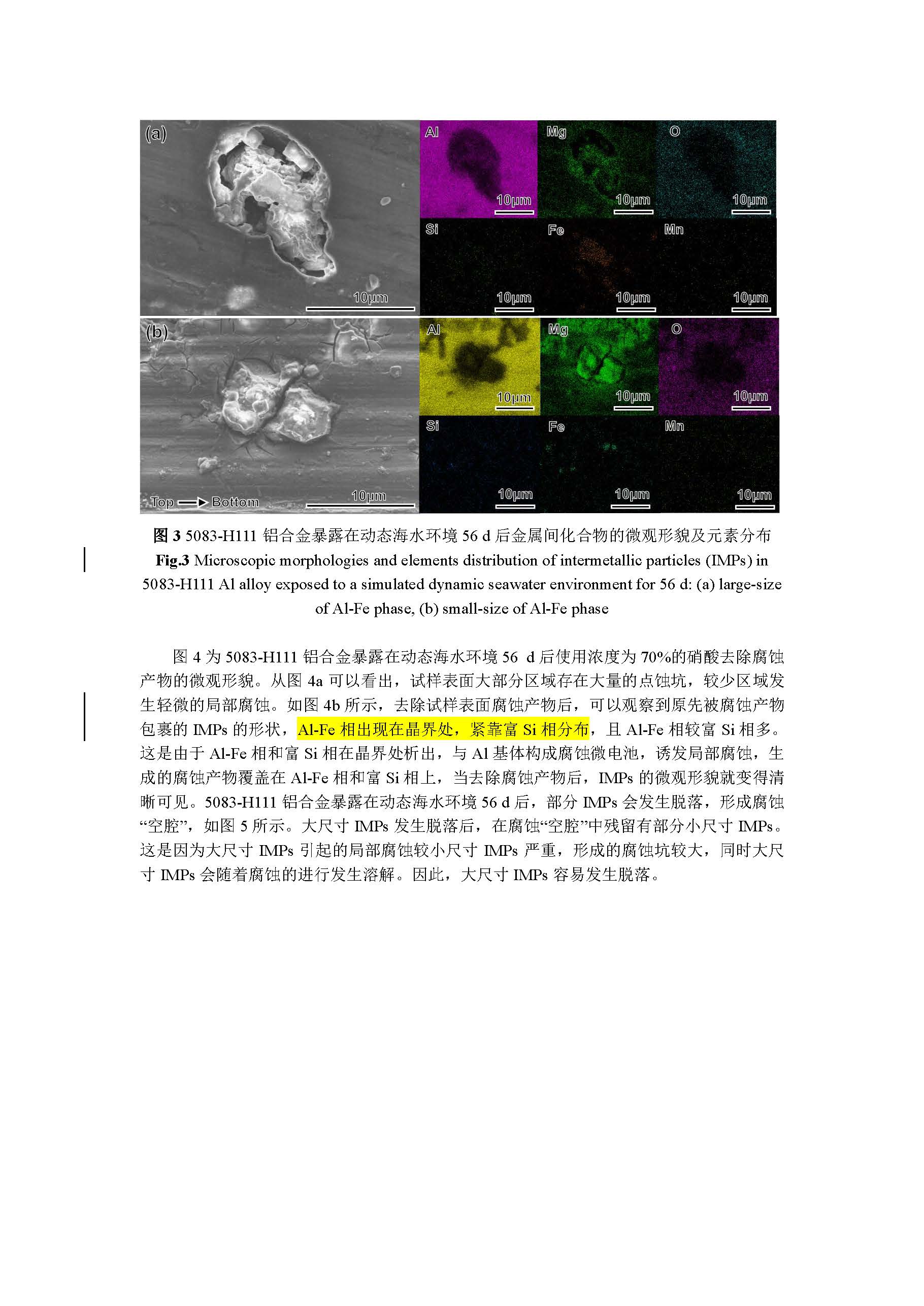 (a)

10μm

Al

10μm

Mg

10μm

O

10μm

Si

10μm

Fe

10μm

Mn

10μm

(b)

Top ⟶ Bottom

10μm

Al

10μm

Mg

10μm

O

10μm

Si

10μm

Fe

10μm

Mn

10μm

图 3 5083-H111 铝合金暴露在动态海水环境 56 d 后金属间化合物的微观形貌及元素分布

Fig.3 Microscopic morphologies and elements distribution of intermetallic particles (IMPs) in 5083-H111 Al alloy exposed to a simulated dynamic seawater environment for 56 d: (a) large-size of Al-Fe phase, (b) small-size of Al-Fe phase

图 4 为 5083-H111 铝合金暴露在动态海水环境 56 d 后使用浓度为 70%的硝酸去除腐蚀产物的微观形貌。从图 4a 可以看出，试样表面大部分区域存在大量的点蚀坑，较少区域发生轻微的局部腐蚀。如图 4b 所示，去除试样表面腐蚀产物后，可以观察到原先被腐蚀产物包裹的 IMPs 的形状，Al-Fe 相出现在晶界处，紧靠富 Si 相分布，且 Al-Fe 相较富 Si 相多。这是由于 Al-Fe 相和富 Si 相在晶界处析出，与 Al 基体构成腐蚀微电池，诱发局部腐蚀，生成的腐蚀产物覆盖在 Al-Fe 相和富 Si 相上，当去除腐蚀产物后，IMPs 的微观形貌就变得清晰可见。5083-H111 铝合金暴露在动态海水环境 56 d 后，部分 IMPs 会发生脱落，形成腐蚀“空腔”，如图 5 所示。大尺寸 IMPs 发生脱落后，在腐蚀“空腔”中残留有部分小尺寸 IMPs。这是因为大尺寸 IMPs 引起的局部腐蚀较小尺寸 IMPs 严重，形成的腐蚀坑较大，同时大尺寸 IMPs 会随着腐蚀的进行发生溶解。因此，大尺寸 IMPs 容易发生脱落。